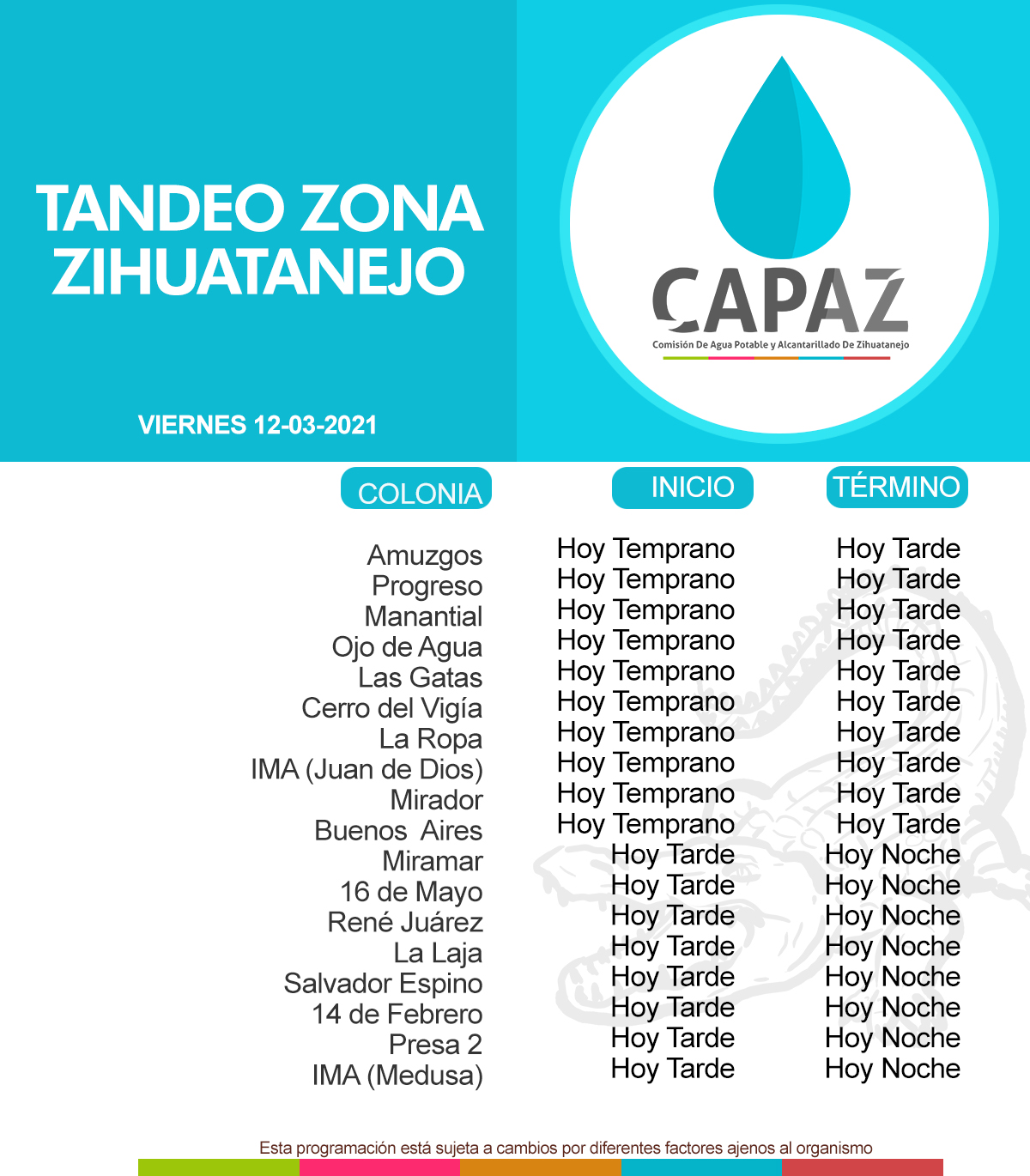 TANDEO ZONA ZIHUATANEJO

VIERNES 12-03-2021

CAPAZ
Comisión De Agua Potable y Alcantarillado De Zihuatanejo

| COLONIA | INICIO | TÉRMINO |
|---|---|---|
| Amuzgos | Hoy Temprano | Hoy Tarde |
| Progreso | Hoy Temprano | Hoy Tarde |
| Manantial | Hoy Temprano | Hoy Tarde |
| Ojo de Agua | Hoy Temprano | Hoy Tarde |
| Las Gatas | Hoy Temprano | Hoy Tarde |
| Cerro del Vigía | Hoy Temprano | Hoy Tarde |
| La Ropa | Hoy Temprano | Hoy Tarde |
| IMA (Juan de Dios) | Hoy Temprano | Hoy Tarde |
| Mirador | Hoy Temprano | Hoy Tarde |
| Buenos Aires | Hoy Temprano | Hoy Tarde |
| Miramar | Hoy Tarde | Hoy Noche |
| 16 de Mayo | Hoy Tarde | Hoy Noche |
| René Juárez | Hoy Tarde | Hoy Noche |
| La Laja | Hoy Tarde | Hoy Noche |
| Salvador Espino | Hoy Tarde | Hoy Noche |
| 14 de Febrero | Hoy Tarde | Hoy Noche |
| Presa 2 | Hoy Tarde | Hoy Noche |
| IMA (Medusa) | Hoy Tarde | Hoy Noche |

Esta programación está sujeta a cambios por diferentes factores ajenos al organismo